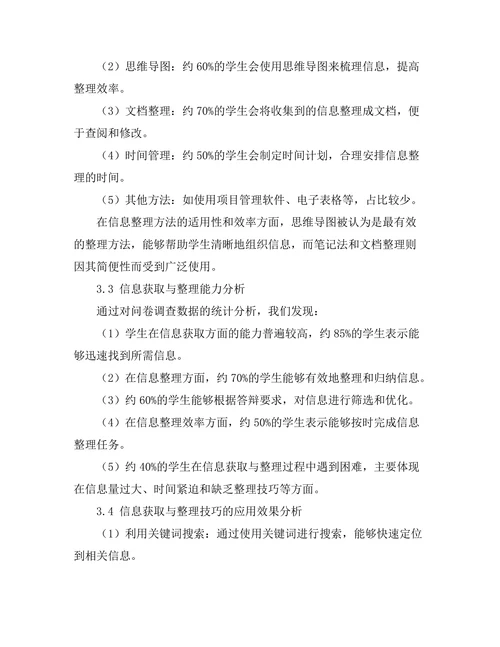 （2）思维导图：约 60%的学生会使用思维导图来梳理信息，提高整理效率。

（3）文档整理：约 70%的学生会将收集到的信息整理成文档，便于查阅和修改。

（4）时间管理：约 50%的学生会制定时间计划，合理安排信息整理的时间。

（5）其他方法：如使用项目管理软件、电子表格等，占比较少。

在信息整理方法的适用性和效率方面，思维导图被认为是最有效的整理方法，能够帮助学生清晰地组织信息，而笔记法和文档整理则因其简便性而受到广泛使用。

3.3 信息获取与整理能力分析

通过对问卷调查数据的统计分析，我们发现：

（1）学生在信息获取方面的能力普遍较高，约 85%的学生表示能够迅速找到所需信息。

（2）在信息整理方面，约 70%的学生能够有效地整理和归纳信息。

（3）约 60%的学生能够根据答辩要求，对信息进行筛选和优化。

（4）在信息整理效率方面，约 50%的学生表示能够按时完成信息整理任务。

（5）约 40%的学生在信息获取与整理过程中遇到困难，主要体现在信息量过大、时间紧迫和缺乏整理技巧等方面。

3.4 信息获取与整理技巧的应用效果分析

（1）利用关键词搜索：通过使用关键词进行搜索，能够快速定位到相关信息。